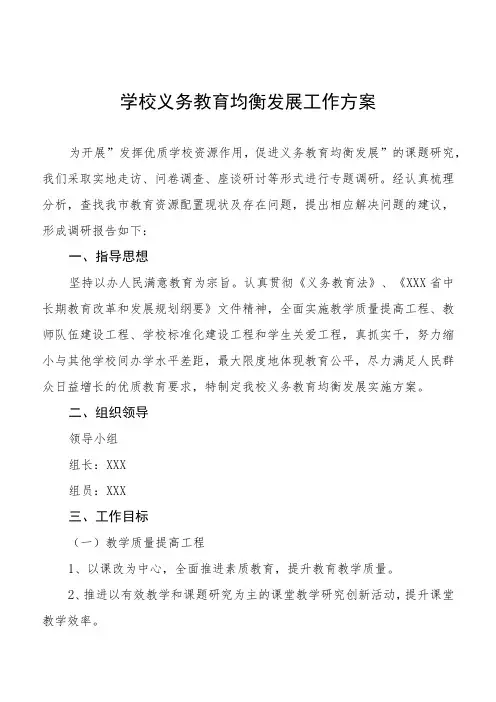 学校义务教育均衡发展工作方案

为开展”发挥优质学校资源作用，促进义务教育均衡发展”的课题研究，我们采取实地走访、问卷调查、座谈研讨等形式进行专题调研。经认真梳理分析，查找我市教育资源配置现状及存在问题，提出相应解决问题的建议，形成调研报告如下：

一、指导思想

坚持以办人民满意教育为宗旨。认真贯彻《义务教育法》、《XXX省中长期教育改革和发展规划纲要》文件精神，全面实施教学质量提高工程、教师队伍建设工程、学校标准化建设工程和学生关爱工程，真抓实干，努力缩小与其他学校间办学水平差距，最大限度地体现教育公平，尽力满足人民群众日益增长的优质教育要求，特制定我校义务教育均衡发展实施方案。

二、组织领导

领导小组

组长：XXX

组员：XXX

三、工作目标

（一）教学质量提高工程

1、以课改为中心，全面推进素质教育，提升教育教学质量。

2、推进以有效教学和课题研究为主的课堂教学研究创新活动，提升课堂教学效率。